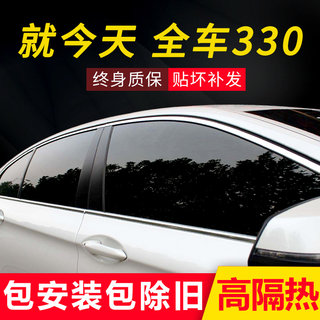 就今天 全车330

终身质保 贴坏补发

包安装包除旧 高隔热